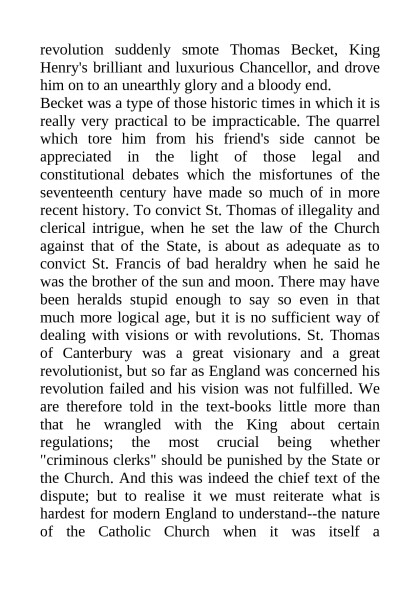 revolution suddenly smote Thomas Becket, King Henry's brilliant and luxurious Chancellor, and drove him on to an unearthly glory and a bloody end.

Becket was a type of those historic times in which it is really very practical to be impracticable. The quarrel which tore him from his friend's side cannot be appreciated in the light of those legal and constitutional debates which the misfortunes of the seventeenth century have made so much of in more recent history. To convict St. Thomas of illegality and clerical intrigue, when he set the law of the Church against that of the State, is about as adequate as to convict St. Francis of bad heraldry when he said he was the brother of the sun and moon. There may have been heralds stupid enough to say so even in that much more logical age, but it is no sufficient way of dealing with visions or with revolutions. St. Thomas of Canterbury was a great visionary and a great revolutionist, but so far as England was concerned his revolution failed and his vision was not fulfilled. We are therefore told in the text-books little more than that he wrangled with the King about certain regulations; the most crucial being whether "criminous clerks" should be punished by the State or the Church. And this was indeed the chief text of the dispute; but to realise it we must reiterate what is hardest for modern England to understand--the nature of the Catholic Church when it was itself a